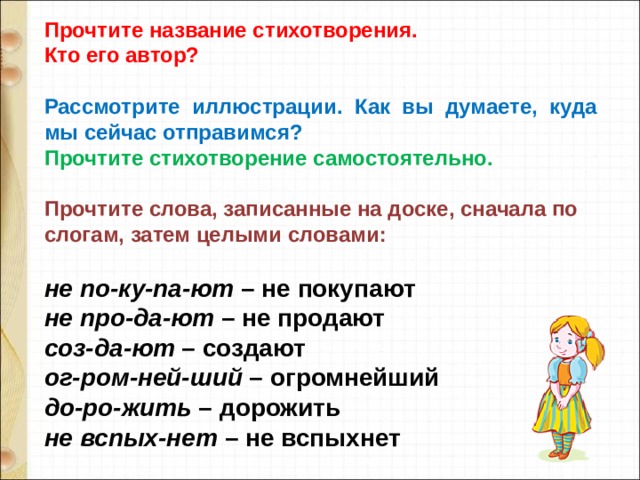 Прочтите название стихотворения.
Кто его автор?

Рассмотрите иллюстрации. Как вы думаете, куда мы сейчас отправимся?
Прочтите стихотворение самостоятельно.

Прочтите слова, записанные на доске, сначала по слогам, затем целыми словами:

не по-ку-па-ют – не покупают
не про-да-ют – не продают
соз-да-ют – создают
ог-ром-ней-ший – огромнейший
до-ро-жить – дорожить
не вспых-нет – не вспыхнет